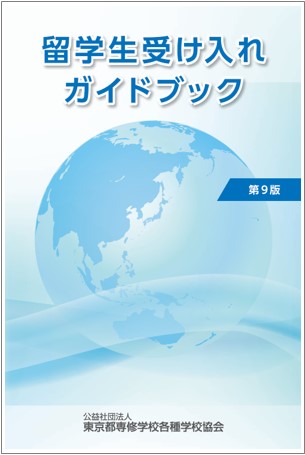 留学生受け入れ
ガイドブック

第9版

公益社団法人
東京都専修学校各種学校協会